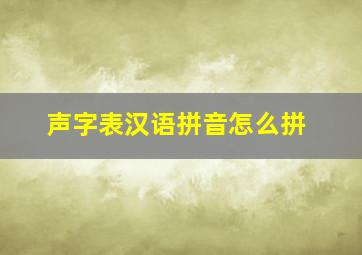 声字表汉语拼音怎么拼